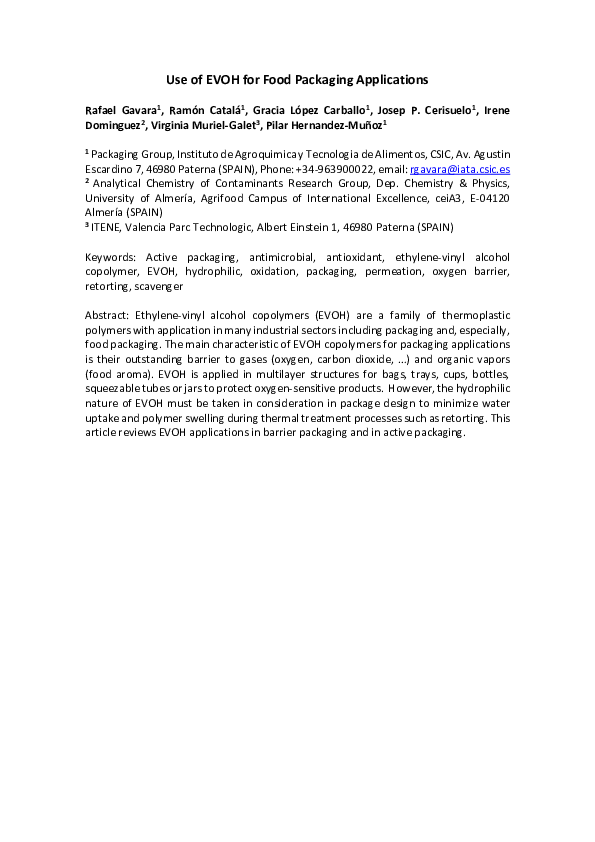 Use of EVOH for Food Packaging Applications

Rafael Gavara$^1$, Ramón Catalá$^1$, Gracia López Carballo$^1$, Josep P. Cerisuelo$^1$, Irene Dominguez$^2$, Virginia Muriel-Galet$^3$, Pilar Hernandez-Muñoz$^1$

$^1$ Packaging Group, Instituto de Agroquimica y Tecnologia de Alimentos, CSIC, Av. Agustin Escardino 7, 46980 Paterna (SPAIN), Phone: +34-963900022, email: rgavara@iata.csic.es
$^2$ Analytical Chemistry of Contaminants Research Group, Dep. Chemistry & Physics, University of Almería, Agrifood Campus of International Excellence, ceiA3, E-04120 Almería (SPAIN)
$^3$ ITENE, Valencia Parc Technologic, Albert Einstein 1, 46980 Paterna (SPAIN)

Keywords: Active packaging, antimicrobial, antioxidant, ethylene-vinyl alcohol copolymer, EVOH, hydrophilic, oxidation, packaging, permeation, oxygen barrier, retorting, scavenger

Abstract: Ethylene-vinyl alcohol copolymers (EVOH) are a family of thermoplastic polymers with application in many industrial sectors including packaging and, especially, food packaging. The main characteristic of EVOH copolymers for packaging applications is their outstanding barrier to gases (oxygen, carbon dioxide, ...) and organic vapors (food aroma). EVOH is applied in multilayer structures for bags, trays, cups, bottles, squeezable tubes or jars to protect oxygen-sensitive products. However, the hydrophilic nature of EVOH must be taken in consideration in package design to minimize water uptake and polymer swelling during thermal treatment processes such as retorting. This article reviews EVOH applications in barrier packaging and in active packaging.